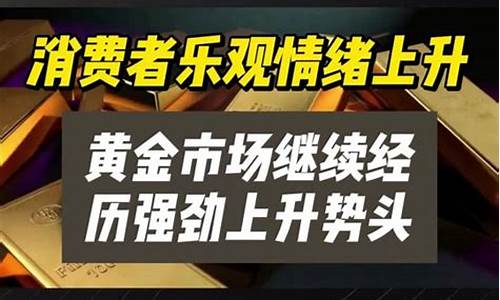 消费者乐观情绪上升

黄金市场继续经历强劲上升势头